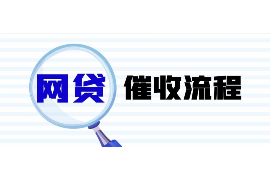 网贷 催收流程